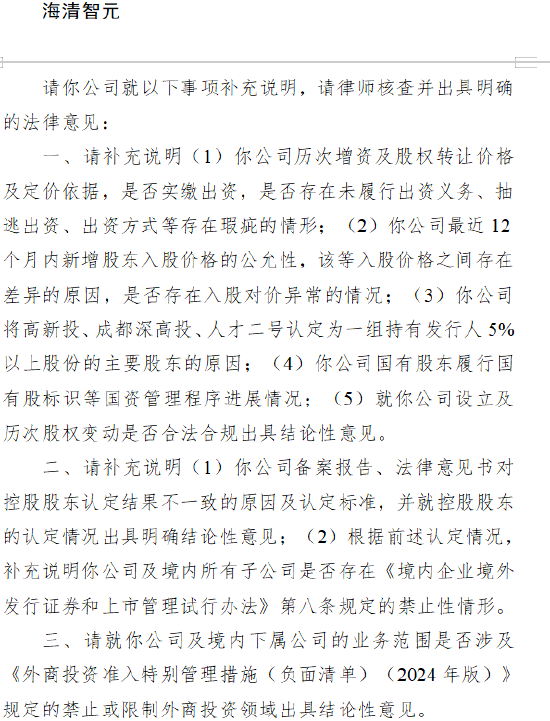 海清智元

请你公司就以下事项补充说明，请律师核查并出具明确的法律意见：

一、请补充说明（1）你公司历次增资及股权转让价格及定价依据，是否实缴出资，是否存在未履行出资义务、抽逃出资、出资方式等存在瑕疵的情形；（2）你公司最近12个月内新增股东入股价格的公允性，该等入股价格之间存在差异的原因，是否存在入股对价异常的情况；（3）你公司将高新投、成都深高投、人才二号认定为一组持有发行人5%以上股份的主要股东的原因；（4）你公司国有股东履行国有股标识等国资管理程序进展情况；（5）就你公司设立及历次股权变动是否合法合规出具结论性意见。

二、请补充说明（1）你公司备案报告、法律意见书对控股股东认定结果不一致的原因及认定标准，并就控股股东的认定情况出具明确结论性意见；（2）根据前述认定情况，补充说明你公司及境内所有子公司是否存在《境内企业境外发行证券和上市管理试行办法》第八条规定的禁止性情形。

三、请就你公司及境内下属公司的业务范围是否涉及《外商投资准入特别管理措施（负面清单）（2024年版）》规定的禁止或限制外商投资领域出具结论性意见。